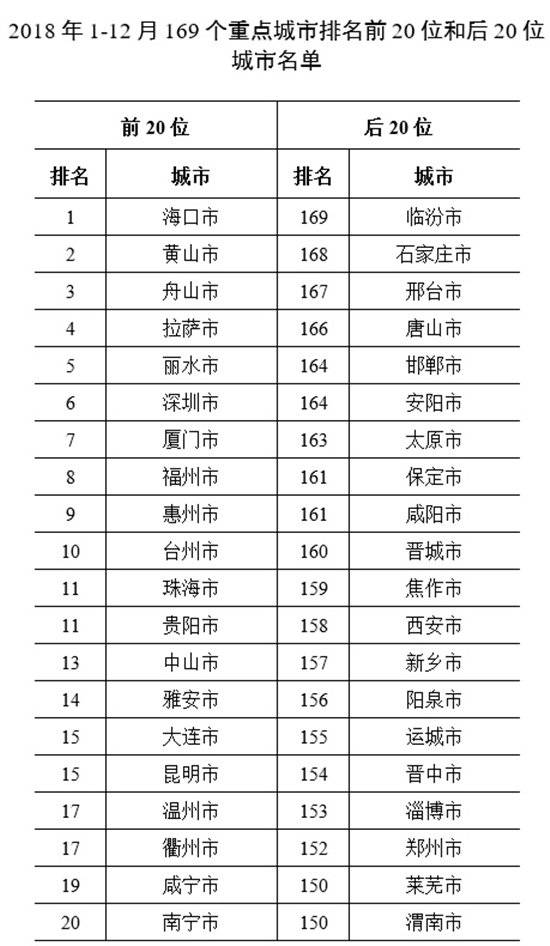 2018 年 1-12 月 169 个重点城市排名前 20 位和后 20 位城市名单

| 前 20 位 | | 后 20 位 | |
|---|---|---|---|
| 排名 | 城市 | 排名 | 城市 |
| 1 | 海口市 | 169 | 临汾市 |
| 2 | 黄山市 | 168 | 石家庄市 |
| 3 | 舟山市 | 167 | 邢台市 |
| 4 | 拉萨市 | 166 | 唐山市 |
| 5 | 丽水市 | 164 | 邯郸市 |
| 6 | 深圳市 | 164 | 安阳市 |
| 7 | 厦门市 | 163 | 太原市 |
| 8 | 福州市 | 161 | 保定市 |
| 9 | 惠州市 | 161 | 咸阳市 |
| 10 | 台州市 | 160 | 晋城市 |
| 11 | 珠海市 | 159 | 焦作市 |
| 11 | 贵阳市 | 158 | 西安市 |
| 13 | 中山市 | 157 | 新乡市 |
| 14 | 雅安市 | 156 | 阳泉市 |
| 15 | 大连市 | 155 | 运城市 |
| 15 | 昆明市 | 154 | 晋中市 |
| 17 | 温州市 | 153 | 淄博市 |
| 17 | 衢州市 | 152 | 郑州市 |
| 19 | 咸宁市 | 150 | 莱芜市 |
| 20 | 南宁市 | 150 | 渭南市 |